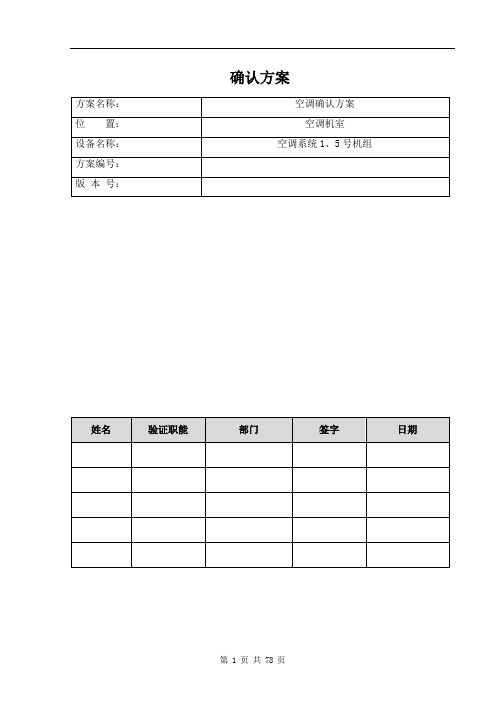 确认方案

| 方案名称： | 空调确认方案 |
|---|---|
| 位　　置： | 空调机室 |
| 设备名称： | 空调系统 1、5 号机组 |
| 方案编号： | |
| 版 本 号： | |

| 姓名 | 验证职能 | 部门 | 签字 | 日期 |
|---|---|---|---|---|
| | | | | |
| | | | | |
| | | | | |
| | | | | |
| | | | | |

第 1 页 共 78 页